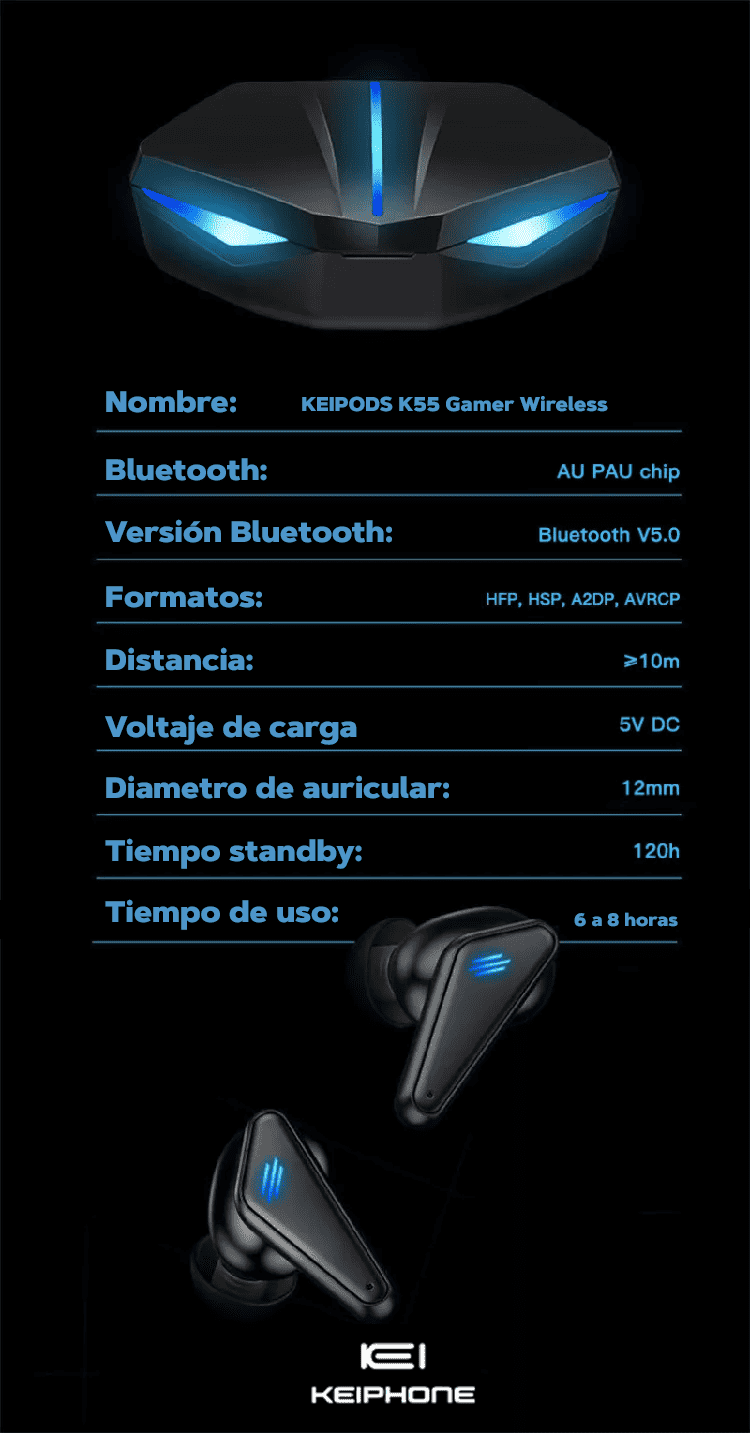 | | |
|---|---|
| Nombre: | KEIPODS K55 Gamer Wireless |
| Bluetooth: | AU PAU chip |
| Versión Bluetooth: | Bluetooth V5.0 |
| Formatos: | HFP, HSP, A2DP, AVRCP |
| Distancia: | ≥10m |
| Voltaje de carga | 5V DC |
| Diametro de auricular: | 12mm |
| Tiempo standby: | 120h |
| Tiempo de uso: | 6 a 8 horas |

KEI
KEIPHONE